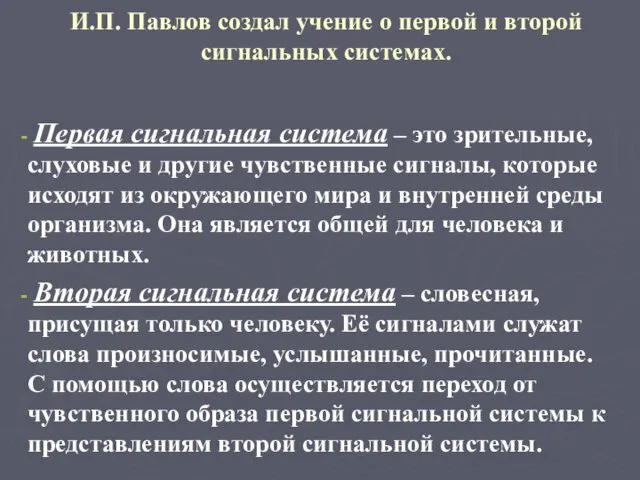 И.П. Павлов создал учение о первой и второй сигнальных системах.

- Первая сигнальная система – это зрительные, слуховые и другие чувственные сигналы, которые исходят из окружающего мира и внутренней среды организма. Она является общей для человека и животных.

- Вторая сигнальная система – словесная, присущая только человеку. Её сигналами служат слова произносимые, услышанные, прочитанные. С помощью слова осуществляется переход от чувственного образа первой сигнальной системы к представлениям второй сигнальной системы.